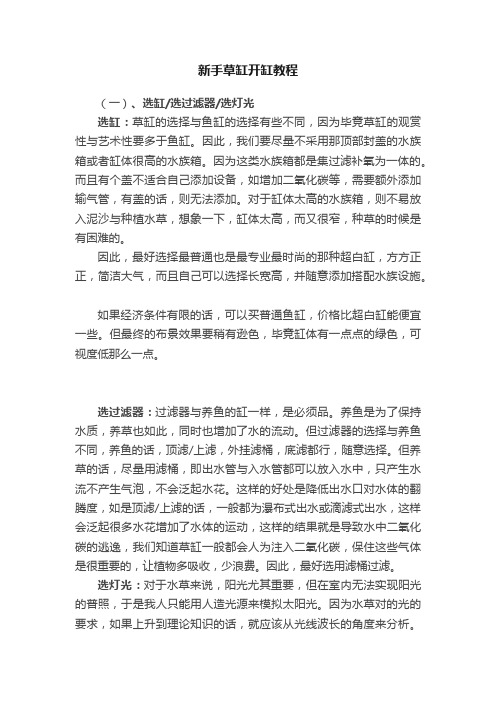 新手草缸开缸教程

（一）、选缸/选过滤器/选灯光

选缸：草缸的选择与鱼缸的选择有些不同，因为毕竟草缸的观赏性与艺术性要多于鱼缸。因此，我们要尽量不采用那顶部封盖的水族箱或者缸体很高的水族箱。因为这类水族箱都是集过滤补氧为一体的。而且有个盖不适合自己添加设备，如增加二氧化碳等，需要额外添加输气管，有盖的话，则无法添加。对于缸体太高的水族箱，则不易放入泥沙与种植水草，想象一下，缸体太高，而又很窄，种草的时候是有困难的。

因此，最好选择最普通也是最专业最时尚的那种超白缸，方方正正，简洁大气，而且自己可以选择长宽高，并随意添加搭配水族设施。

如果经济条件有限的话，可以买普通鱼缸，价格比超白缸能便宜一些。但最终的布景效果要稍有逊色，毕竟缸体有一点点的绿色，可视度低那么一点。

选过滤器：过滤器与养鱼的缸一样，是必须品。养鱼是为了保持水质，养草也如此，同时也增加了水的流动。但过滤器的选择与养鱼不同，养鱼的话，顶滤/上滤，外挂滤桶，底滤都行，随意选择。但养草的话，尽量用滤桶，即出水管与入水管都可以放入水中，只产生水流不产生气泡，不会泛起水花。这样的好处是降低出水口对水体的翻腾度，如是顶滤/上滤的话，一般都为瀑布式出水或滴滤式出水，这样会泛起很多水花增加了水体的运动，这样的结果就是导致水中二氧化碳的逃逸，我们知道草缸一般都会人为注入二氧化碳，保住这些气体是很重要的，让植物多吸收，少浪费。因此，最好选用滤桶过滤。

选灯光：对于水草来说，阳光尤其重要，但在室内无法实现阳光的普照，于是我人只能用人造光源来模拟太阳光。因为水草对的光的要求，如果上升到理论知识的话，就应该从光线波长的角度来分析。